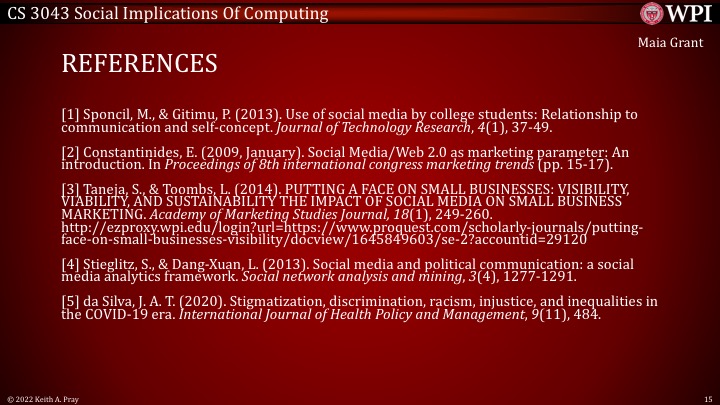 CS 3043 Social Implications Of Computing

WPI

Maia Grant

REFERENCES

[1] Sponcil, M., & Gitimu, P. (2013). Use of social media by college students: Relationship to communication and self-concept. Journal of Technology Research, 4(1), 37-49.

[2] Constantinides, E. (2009, January). Social Media/Web 2.0 as marketing parameter: An introduction. In Proceedings of 8th international congress marketing trends (pp. 15-17).

[3] Taneja, S., & Toombs, L. (2014). PUTTING A FACE ON SMALL BUSINESSES: VISIBILITY, VIABILITY, AND SUSTAINABILITY THE IMPACT OF SOCIAL MEDIA ON SMALL BUSINESS MARKETING. Academy of Marketing Studies Journal, 18(1), 249-260. http://ezproxy.wpi.edu/login?url=https://www.proquest.com/scholarly-journals/putting-face-on-small-businesses-visibility/docview/1645849603/se-2?accountid=29120

[4] Stieglitz, S., & Dang-Xuan, L. (2013). Social media and political communication: a social media analytics framework. Social network analysis and mining, 3(4), 1277-1291.

[5] da Silva, J. A. T. (2020). Stigmatization, discrimination, racism, injustice, and inequalities in the COVID-19 era. International Journal of Health Policy and Management, 9(11), 484.

© 2022 Keith A. Pray

15